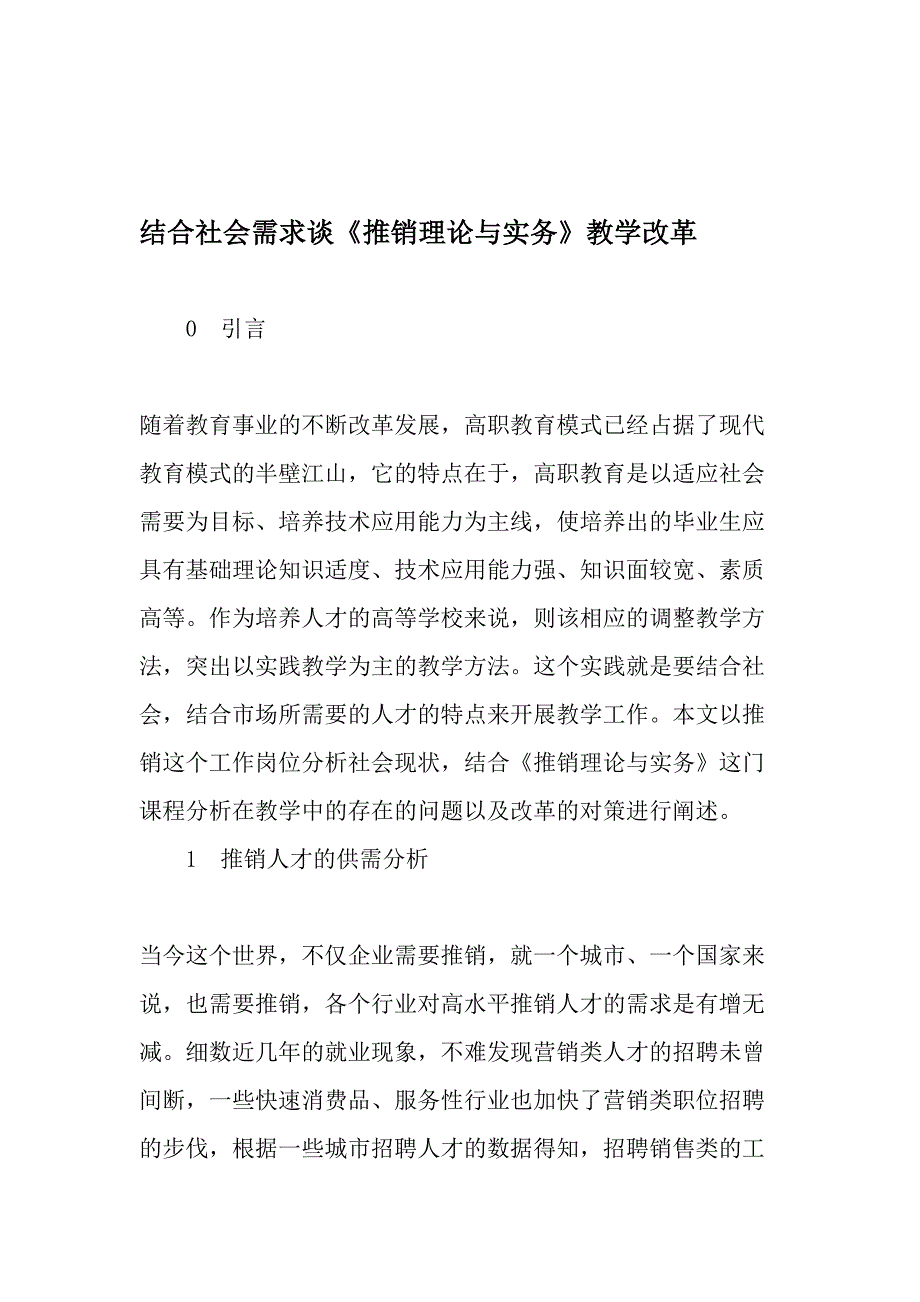 结合社会需求谈《推销理论与实务》教学改革

0　引言

随着教育事业的不断改革发展，高职教育模式已经占据了现代教育模式的半壁江山，它的特点在于，高职教育是以适应社会需要为目标、培养技术应用能力为主线，使培养出的毕业生应具有基础理论知识适度、技术应用能力强、知识面较宽、素质高等。作为培养人才的高等学校来说，则该相应的调整教学方法，突出以实践教学为主的教学方法。这个实践就是要结合社会，结合市场所需要的人才的特点来开展教学工作。本文以推销这个工作岗位分析社会现状，结合《推销理论与实务》这门课程分析在教学中的存在的问题以及改革的对策进行阐述。

1　推销人才的供需分析

当今这个世界，不仅企业需要推销，就一个城市、一个国家来说，也需要推销，各个行业对高水平推销人才的需求是有增无减。细数近几年的就业现象，不难发现营销类人才的招聘未曾间断，一些快速消费品、服务性行业也加快了营销类职位招聘的步伐，根据一些城市招聘人才的数据得知，招聘销售类的工